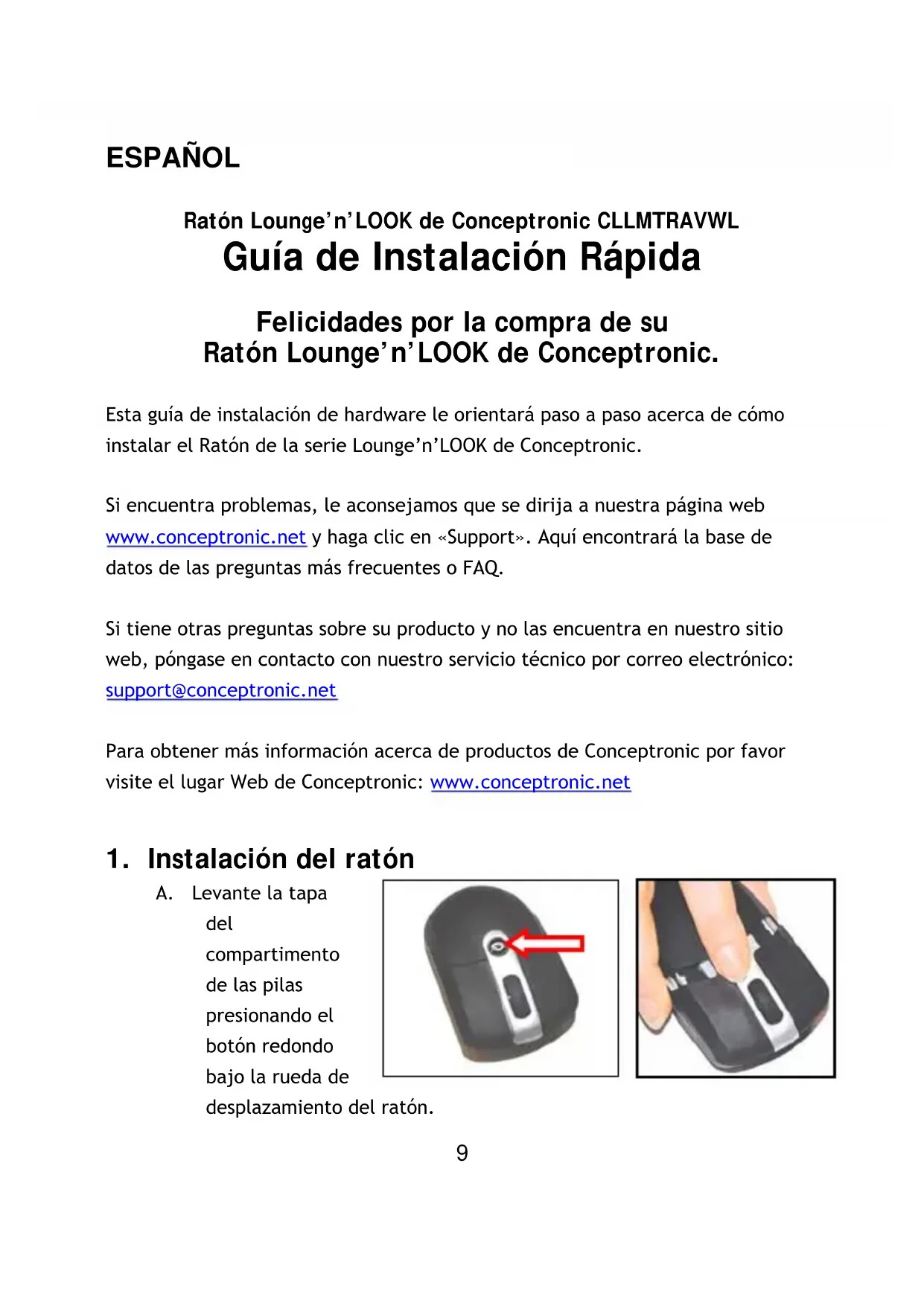 ESPAÑOL

Ratón Lounge'n'LOOK de Conceptronic CLLMTRAVWL
Guía de Instalación Rápida

Felicidades por la compra de su
Ratón Lounge'n'LOOK de Conceptronic.

Esta guía de instalación de hardware le orientará paso a paso acerca de cómo instalar el Ratón de la serie Lounge'n'LOOK de Conceptronic.

Si encuentra problemas, le aconsejamos que se dirija a nuestra página web www.conceptronic.net y haga clic en «Support». Aquí encontrará la base de datos de las preguntas más frecuentes o FAQ.

Si tiene otras preguntas sobre su producto y no las encuentra en nuestro sitio web, póngase en contacto con nuestro servicio técnico por correo electrónico: support@conceptronic.net

Para obtener más información acerca de productos de Conceptronic por favor visite el lugar Web de Conceptronic: www.conceptronic.net

1. Instalación del ratón

A. Levante la tapa del compartimento de las pilas presionando el botón redondo bajo la rueda de desplazamiento del ratón.

9